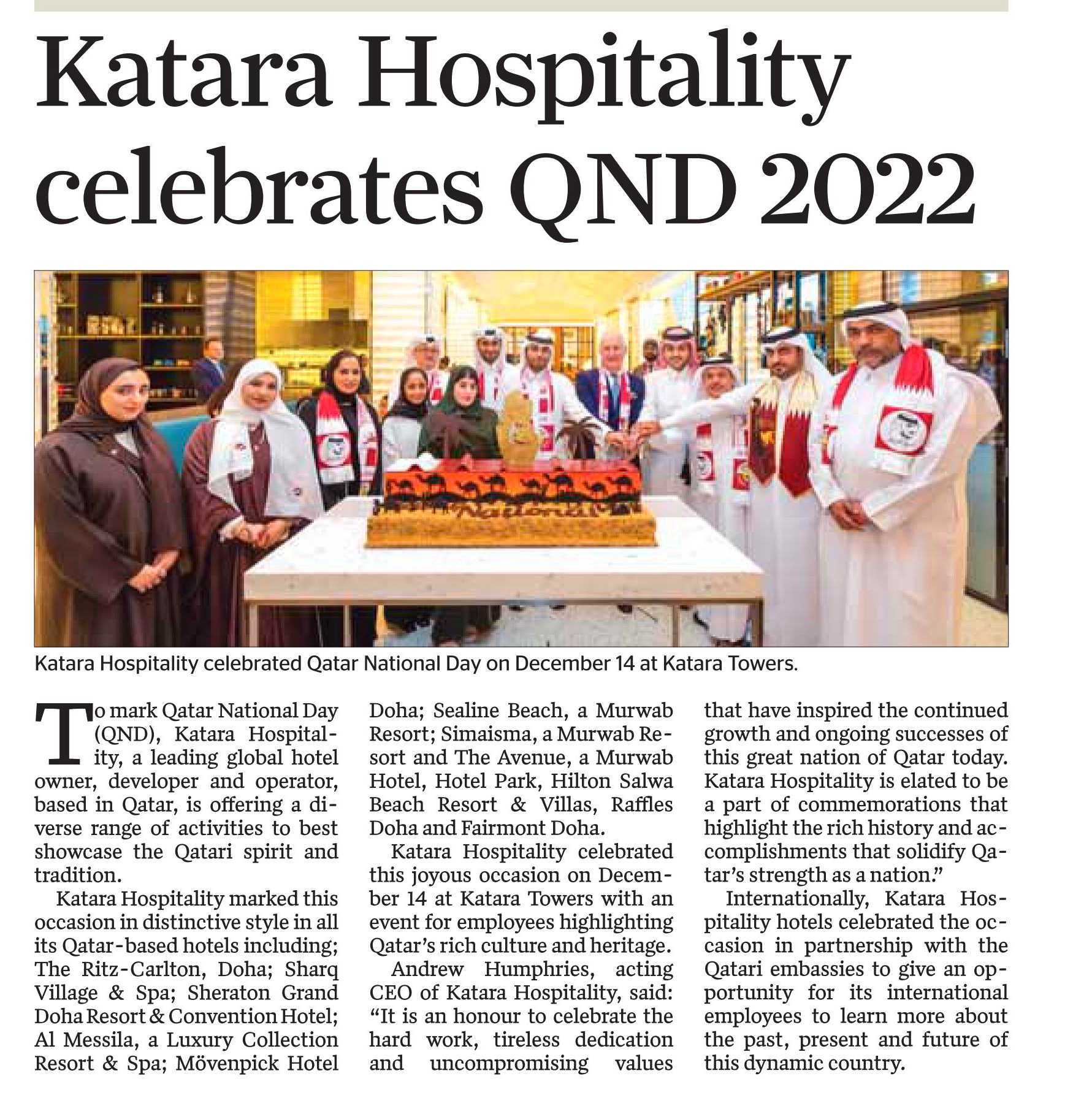 Katara Hospitality celebrates QND 2022

National

Katara Hospitality celebrated Qatar National Day on December 14 at Katara Towers.

To mark Qatar National Day (QND), Katara Hospitality, a leading global hotel owner, developer and operator, based in Qatar, is offering a diverse range of activities to best showcase the Qatari spirit and tradition.

Katara Hospitality marked this occasion in distinctive style in all its Qatar-based hotels including; The Ritz-Carlton, Doha; Sharq Village & Spa; Sheraton Grand Doha Resort & Convention Hotel; Al Messila, a Luxury Collection Resort & Spa; Mövenpick Hotel Doha; Sealine Beach, a Murwab Resort; Simaisma, a Murwab Resort and The Avenue, a Murwab Hotel, Hotel Park, Hilton Salwa Beach Resort & Villas, Raffles Doha and Fairmont Doha.

Katara Hospitality celebrated this joyous occasion on December 14 at Katara Towers with an event for employees highlighting Qatar's rich culture and heritage.

Andrew Humphries, acting CEO of Katara Hospitality, said: "It is an honour to celebrate the hard work, tireless dedication and uncompromising values that have inspired the continued growth and ongoing successes of this great nation of Qatar today. Katara Hospitality is elated to be a part of commemorations that highlight the rich history and accomplishments that solidify Qatar's strength as a nation."

Internationally, Katara Hospitality hotels celebrated the occasion in partnership with the Qatari embassies to give an opportunity for its international employees to learn more about the past, present and future of this dynamic country.